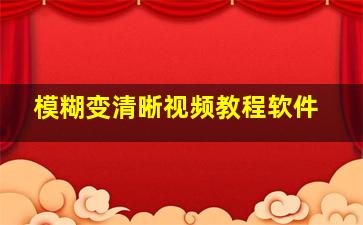 模糊变清晰视频教程软件